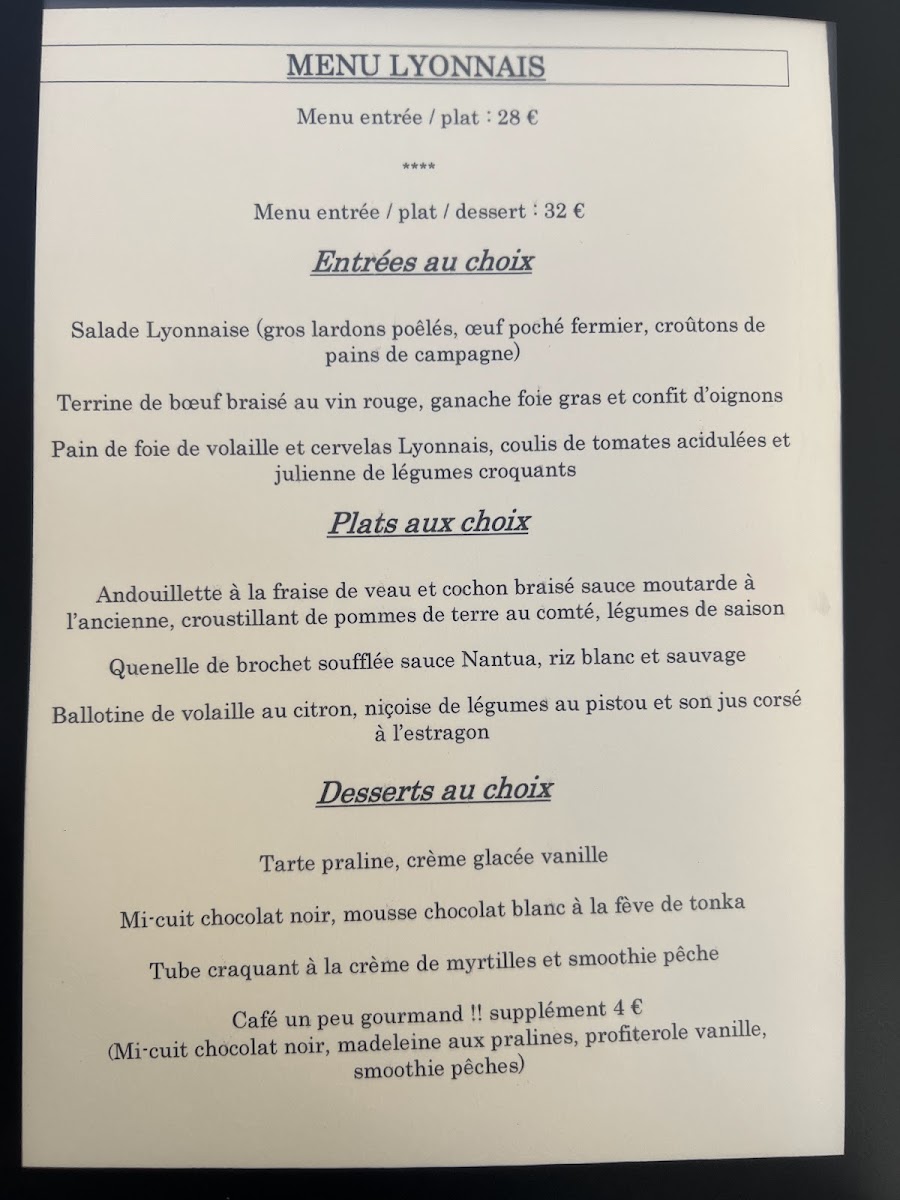 MENU LYONNAIS

Menu entrée / plat : 28 €

****

Menu entrée / plat / dessert : 32 €

Entrées au choix

Salade Lyonnaise (gros lardons poêlés, œuf poché fermier, croûtons de pains de campagne)

Terrine de bœuf braisé au vin rouge, ganache foie gras et confit d'oignons

Pain de foie de volaille et cervelas Lyonnais, coulis de tomates acidulées et julienne de légumes croquants

Plats aux choix

Andouillette à la fraise de veau et cochon braisé sauce moutarde à l'ancienne, croustillant de pommes de terre au comté, légumes de saison

Quenelle de brochet soufflée sauce Nantua, riz blanc et sauvage

Ballotine de volaille au citron, niçoise de légumes au pistou et son jus corsé à l'estragon

Desserts au choix

Tarte praline, crème glacée vanille

Mi-cuit chocolat noir, mousse chocolat blanc à la fève de tonka

Tube craquant à la crème de myrtilles et smoothie pêche

Café un peu gourmand !! supplément 4 €
(Mi-cuit chocolat noir, madeleine aux pralines, profiterole vanille, smoothie pêches)